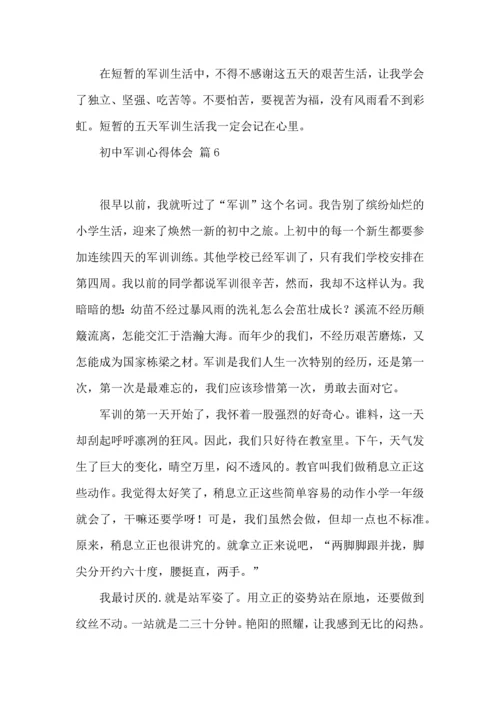 在短暂的军训生活中，不得不感谢这五天的艰苦生活，让我学会了独立、坚强、吃苦等。不要怕苦，要视苦为福，没有风雨看不到彩虹。短暂的五天军训生活我一定会记在心里。

初中军训心得体会 篇6

很早以前，我就听过了“军训”这个名词。我告别了缤纷灿烂的小学生活，迎来了焕然一新的初中之旅。上初中的每一个新生都要参加连续四天的军训训练。其他学校已经军训了，只有我们学校安排在第四周。我以前的同学都说军训很辛苦，然而，我却不这样认为。我暗暗的想：幼苗不经过暴风雨的洗礼怎么会茁壮成长？溪流不经历颠簸流离，怎能交汇于浩瀚大海。而年少的我们，不经历艰苦磨炼，又怎能成为国家栋梁之材。军训是我们人生一次特别的经历，还是第一次，第一次是最难忘的，我们应该珍惜第一次，勇敢去面对它。

军训的第一天开始了，我怀着一股强烈的好奇心。谁料，这一天却刮起呼呼凛冽的狂风。因此，我们只好待在教室里。下午，天气发生了巨大的变化，晴空万里，闷不透风的。教官叫我们做稍息立正这些动作。我觉得太好笑了，稍息立正这些简单容易的动作小学一年级就会了，干嘛还要学呀！可是，我们虽然会做，但却一点也不标准。原来，稍息立正也很讲究的。就拿立正来说吧，“两脚脚跟并拢，脚尖分开约六十度，腰挺直，两手。”

我最讨厌的.就是站军姿了。用立正的姿势站在原地，还要做到纹丝不动。一站就是二三十分钟。艳阳的照耀，让我感到无比的闷热。